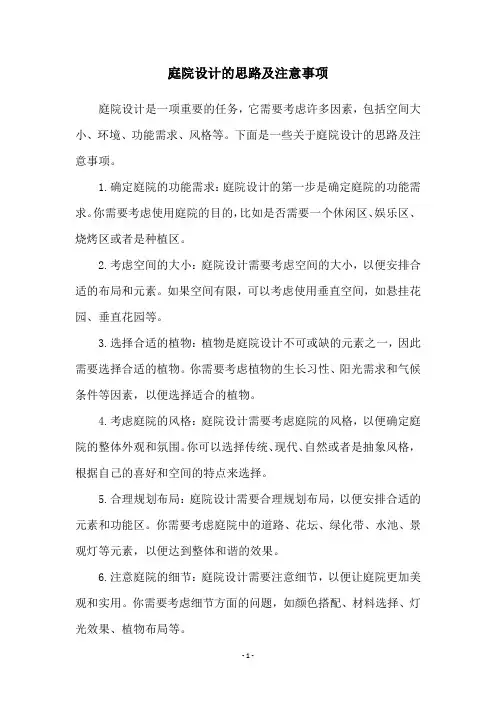 庭院设计的思路及注意事项

庭院设计是一项重要的任务，它需要考虑许多因素，包括空间大小、环境、功能需求、风格等。下面是一些关于庭院设计的思路及注意事项。

1. 确定庭院的功能需求：庭院设计的第一步是确定庭院的功能需求。你需要考虑使用庭院的目的，比如是否需要一个休闲区、娱乐区、烧烤区或者是种植区。

2. 考虑空间的大小：庭院设计需要考虑空间的大小，以便安排合适的布局和元素。如果空间有限，可以考虑使用垂直空间，如悬挂花园、垂直花园等。

3. 选择合适的植物：植物是庭院设计不可或缺的元素之一，因此需要选择合适的植物。你需要考虑植物的生长习性、阳光需求和气候条件等因素，以便选择适合的植物。

4. 考虑庭院的风格：庭院设计需要考虑庭院的风格，以便确定庭院的整体外观和氛围。你可以选择传统、现代、自然或者是抽象风格，根据自己的喜好和空间的特点来选择。

5. 合理规划布局：庭院设计需要合理规划布局，以便安排合适的元素和功能区。你需要考虑庭院中的道路、花坛、绿化带、水池、景观灯等元素，以便达到整体和谐的效果。

6. 注意庭院的细节：庭院设计需要注意细节，以便让庭院更加美观和实用。你需要考虑细节方面的问题，如颜色搭配、材料选择、灯光效果、植物布局等。

- 1 -